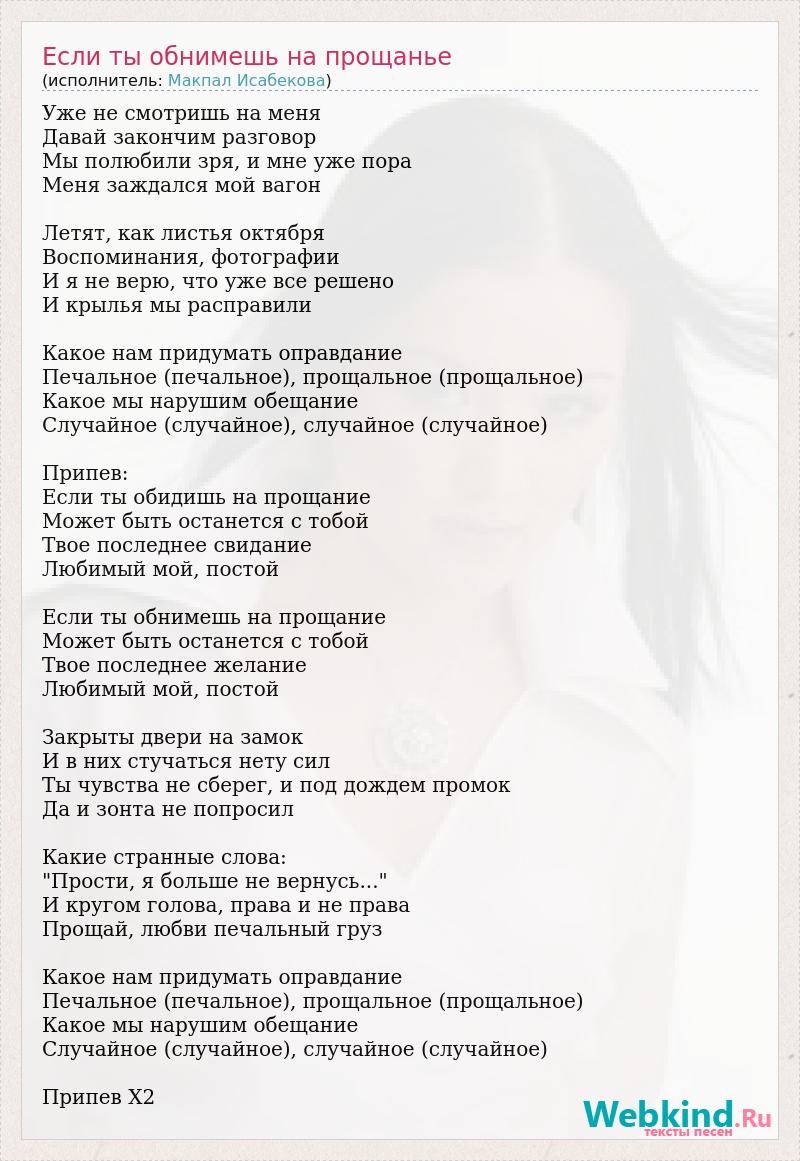 Если ты обнимешь на прощанье
(исполнитель: Макпал Исабекова)

Уже не смотришь на меня
Давай закончим разговор
Мы полюбили зря, и мне уже пора
Меня заждался мой вагон

Летят, как листья октября
Воспоминания, фотографии
И я не верю, что уже все решено
И крылья мы расправили

Какое нам придумать оправдание
Печальное (печальное), прощальное (прощальное)
Какое мы нарушим обещание
Случайное (случайное), случайное (случайное)

Припев:
Если ты обидишь на прощание
Может быть останется с тобой
Твое последнее свидание
Любимый мой, постой

Если ты обнимешь на прощание
Может быть останется с тобой
Твое последнее желание
Любимый мой, постой

Закрыты двери на замок
И в них стучаться нету сил
Ты чувства не сберег, и под дождем промок
Да и зонта не попросил

Какие странные слова:
"Прости, я больше не вернусь..."
И кругом голова, права и не права
Прощай, любви печальный груз

Какое нам придумать оправдание
Печальное (печальное), прощальное (прощальное)
Какое мы нарушим обещание
Случайное (случайное), случайное (случайное)

Припев Х2

Webkind.Ru
тексты песен